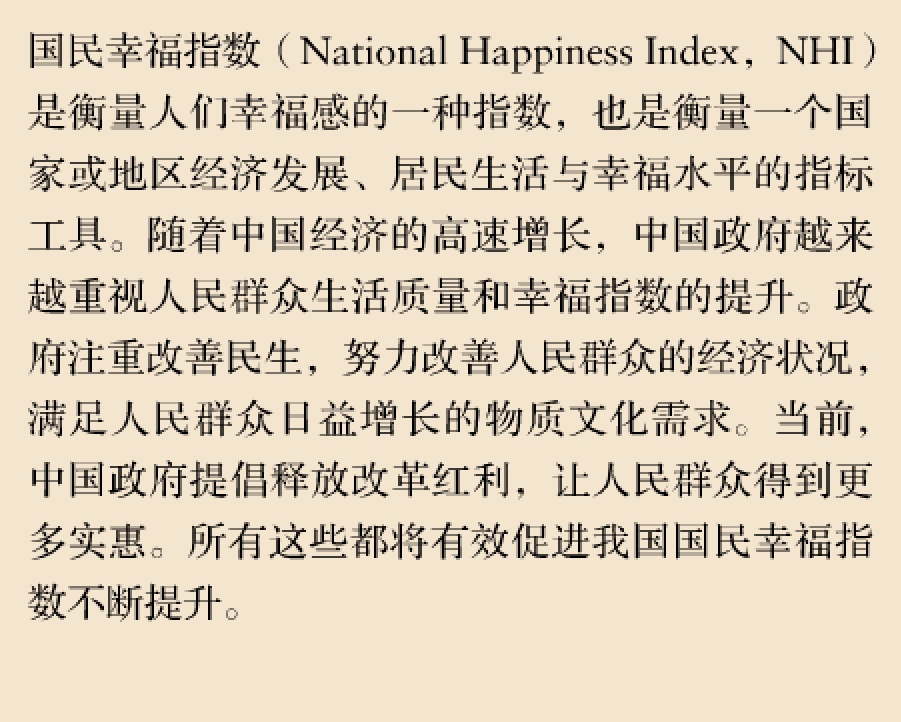 国民幸福指数（National Happiness Index，NHI）是衡量人们幸福感的一种指数，也是衡量一个国家或地区经济发展、居民生活与幸福水平的指标工具。随着中国经济的高速增长，中国政府越来越重视人民群众生活质量和幸福指数的提升。政府注重改善民生，努力改善人民群众的经济状况，满足人民群众日益增长的物质文化需求。当前，中国政府提倡释放改革红利，让人民群众得到更多实惠。所有这些都将有效促进我国国民幸福指数不断提升。